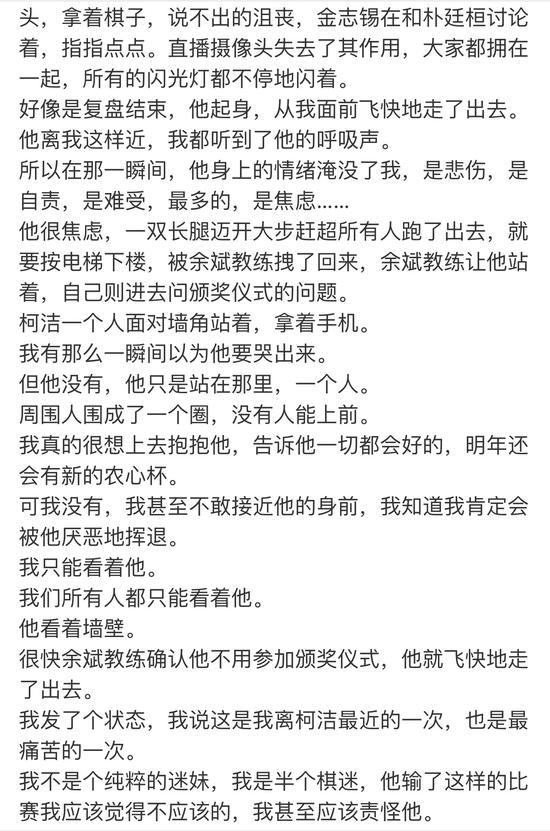 头，拿着棋子，说不出的沮丧，金志锡在和朴廷桓讨论着，指指点点。直播摄像头失去了其作用，大家都拥在一起，所有的闪光灯都不停地闪着。
好像是复盘结束，他起身，从我面前飞快地走了出去。
他离我这样近，我都听到了他的呼吸声。
所以在那一瞬间，他身上的情绪淹没了我，是悲伤，是自责，是难受，最多的，是焦虑……
他很焦虑，一双长腿迈开大步赶超所有人跑了出去，就要按电梯下楼，被余斌教练拽了回来，余斌教练让他站着，自己则进去问颁奖仪式的问题。
柯洁一个人面对墙角站着，拿着手机。
我有那么一瞬间以为他要哭出来。
但他没有，他只是站在那里，一个人。
周围人围成了一个圈，没有人能上前。
我真的很想上去抱抱他，告诉他一切都会好的，明年还会有新的农心杯。
可我没有，我甚至不敢接近他的身前，我知道我肯定会被他厌恶地挥退。
我只能看着他。
我们所有人都只能看着他。
他看着墙壁。
很快余斌教练确认他不用参加颁奖仪式，他就飞快地走了出去。
我发了个状态，我说这是我离柯洁最近的一次，也是最痛苦的一次。
我不是个纯粹的迷妹，我是半个棋迷，他输了这样的比赛我应该觉得不应该的，我甚至应该责怪他。